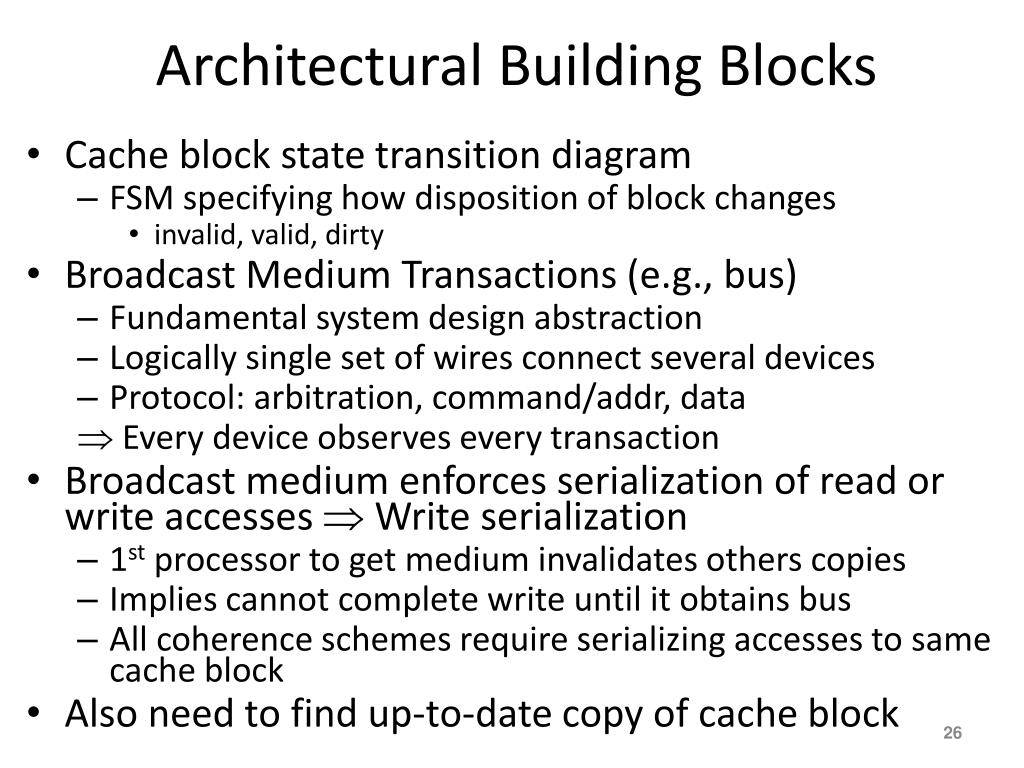 Architectural Building Blocks

• Cache block state transition diagram
– FSM specifying how disposition of block changes
• invalid, valid, dirty
• Broadcast Medium Transactions (e.g., bus)
– Fundamental system design abstraction
– Logically single set of wires connect several devices
– Protocol: arbitration, command/addr, data
$\Rightarrow$ Every device observes every transaction
• Broadcast medium enforces serialization of read or write accesses $\Rightarrow$ Write serialization
– 1$^{st}$ processor to get medium invalidates others copies
– Implies cannot complete write until it obtains bus
– All coherence schemes require serializing accesses to same cache block
• Also need to find up-to-date copy of cache block

26